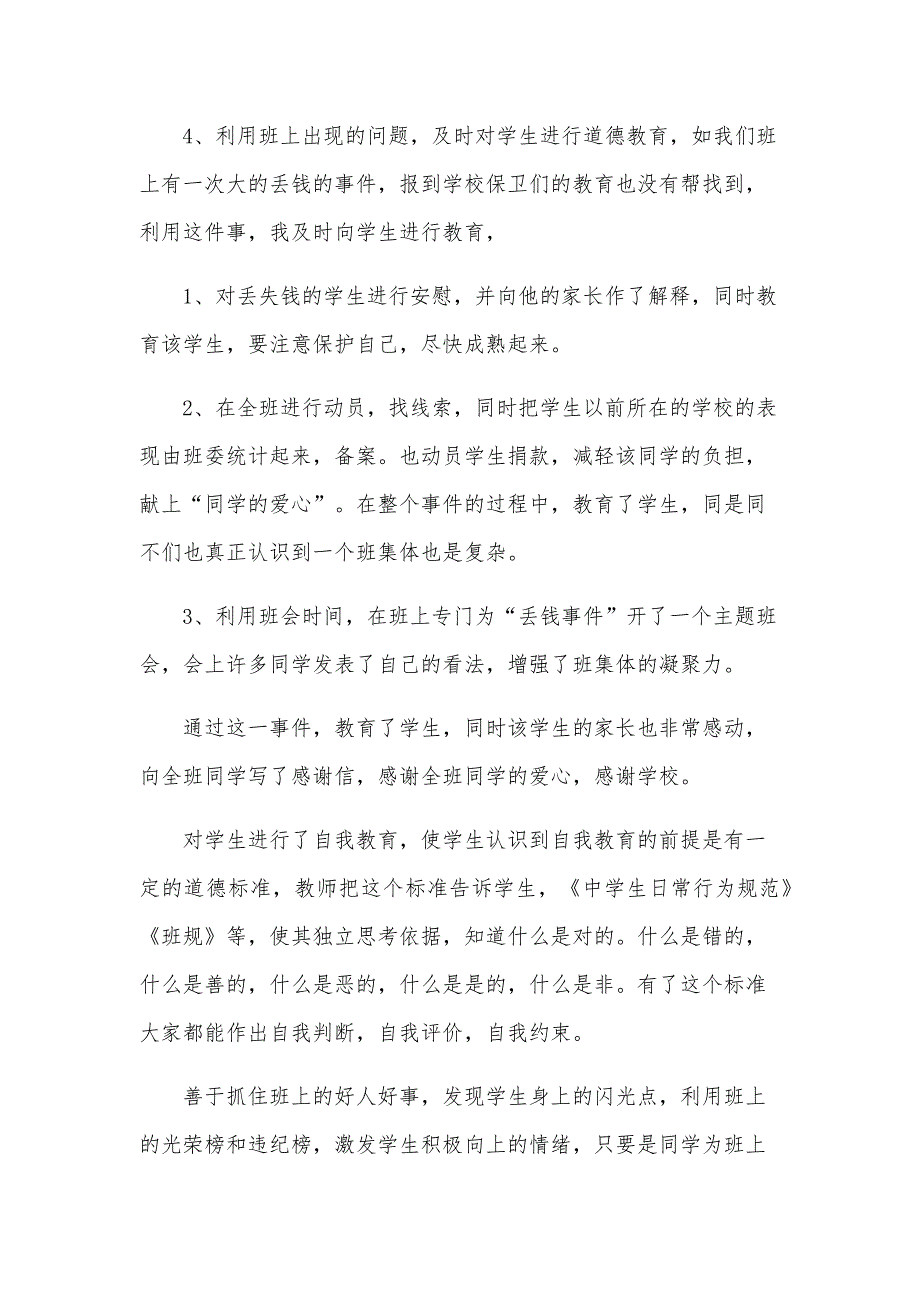 4、利用班上出现的问题，及时对学生进行道德教育，如我们班上有一次大的丢钱的事件，报到学校保卫们的教育也没有帮找到，利用这件事，我及时向学生进行教育，

1、对丢失钱的学生进行安慰，并向他的家长作了解释，同时教育该学生，要注意保护自己，尽快成熟起来。

2、在全班进行动员，找线索，同时把学生以前所在的学校的表现由班委统计起来，备案。也动员学生捐款，减轻该同学的负担，献上“同学的爱心”。在整个事件的过程中，教育了学生，同是同不们也真正认识到一个班集体也是复杂。

3、利用班会时间，在班上专门为“丢钱事件”开了一个主题班会，会上许多同学发表了自己的看法，增强了班集体的凝聚力。

通过这一事件，教育了学生，同时该学生的家长也非常感动，向全班同学写了感谢信，感谢全班同学的爱心，感谢学校。

对学生进行了自我教育，使学生认识到自我教育的前提是有一定的道德标准，教师把这个标准告诉学生，《中学生日常行为规范》《班规》等，使其独立思考依据，知道什么是对的。什么是错的，什么是善的，什么是恶的，什么是是的，什么是非。有了这个标准大家都能作出自我判断，自我评价，自我约束。

善于抓住班上的好人好事，发现学生身上的闪光点，利用班上的光荣榜和违纪榜，激发学生积极向上的情绪，只要是同学为班上